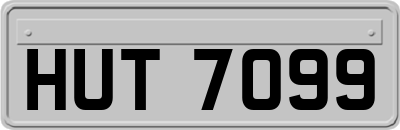 HUT 7099